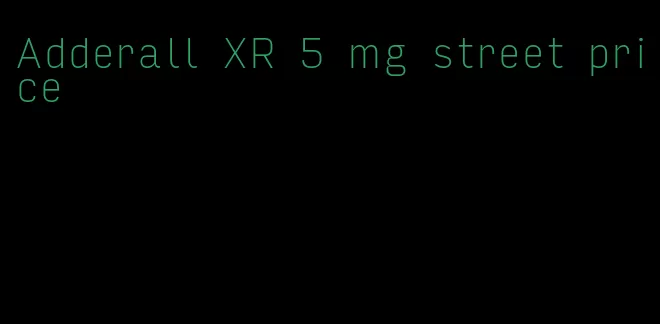 Adderall XR 5 mg street price